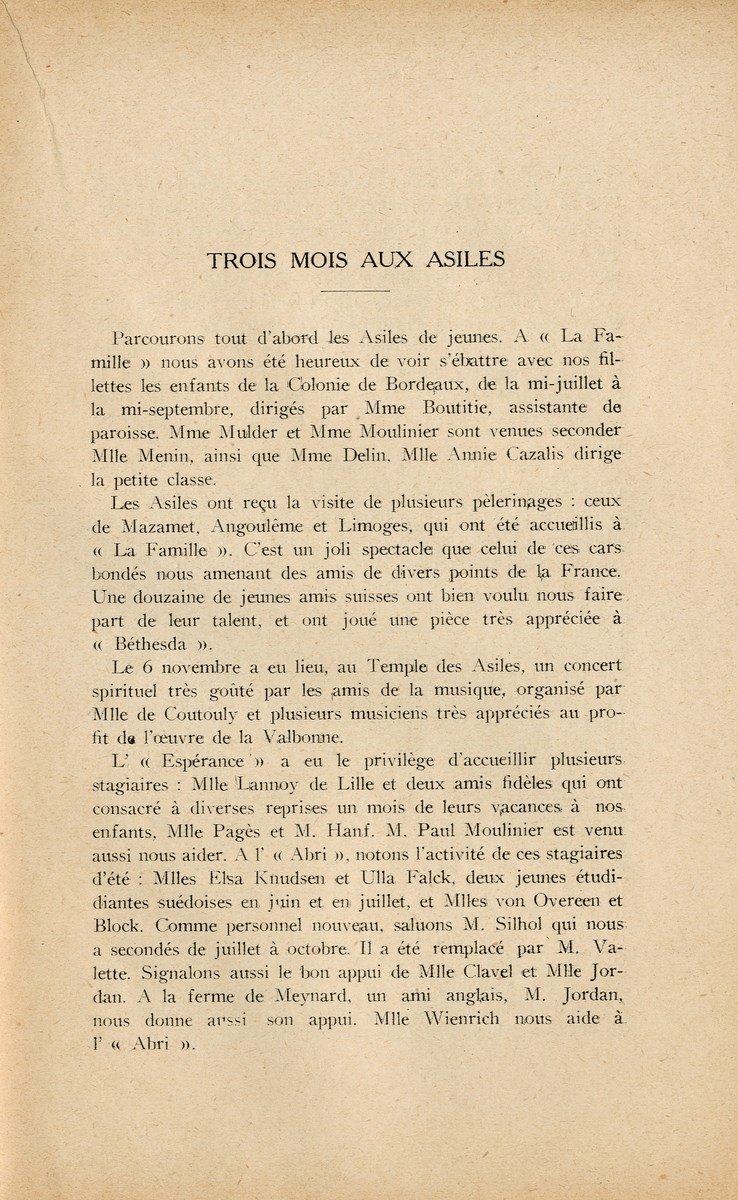 TROIS MOIS AUX ASILES

Parcourons tout d'abord les Asiles de jeunes. A « La Famille » nous avons été heureux de voir s'ébattre avec nos fillettes les enfants de la Colonie de Bordeaux, de la mi-juillet à la mi-septembre, dirigés par Mme Boutitie, assistante de paroisse. Mme Mulder et Mme Moulinier sont venues seconder Mlle Menin, ainsi que Mme Delin. Mlle Annie Cazalis dirige la petite classe.

Les Asiles ont reçu la visite de plusieurs pèlerinages : ceux de Mazamet, Angoulême et Limoges, qui ont été accueillis à « La Famille ». C'est un joli spectacle que celui de ces cars bondés nous amenant des amis de divers points de la France. Une douzaine de jeunes amis suisses ont bien voulu nous faire part de leur talent, et ont joué une pièce très appréciée à « Béthesda ».

Le 6 novembre a eu lieu, au Temple des Asiles, un concert spirituel très goûté par les amis de la musique, organisé par Mlle de Coutouly et plusieurs musiciens très appréciés au profit de l'œuvre de la Valbonne.

L' « Espérance » a eu le privilège d'accueillir plusieurs stagiaires : Mlle Lannoy de Lille et deux amis fidèles qui ont consacré à diverses reprises un mois de leurs vacances à nos enfants, Mlle Pagès et M. Hanf. M. Paul Moulinier est venu aussi nous aider. A l' « Abri », notons l'activité de ces stagiaires d'été : Mlles Elsa Knudsen et Ulla Falck, deux jeunes étudiantes suédoises en juin et en juillet, et Mlles von Overeen et Block. Comme personnel nouveau, saluons M. Silhol qui nous a secondés de juillet à octobre. Il a été remplacé par M. Valette. Signalons aussi le bon appui de Mlle Clavel et Mlle Jordan. A la ferme de Meynard, un ami anglais, M. Jordan, nous donne aussi son appui. Mlle Wienrich nous aide à l' « Abri ».